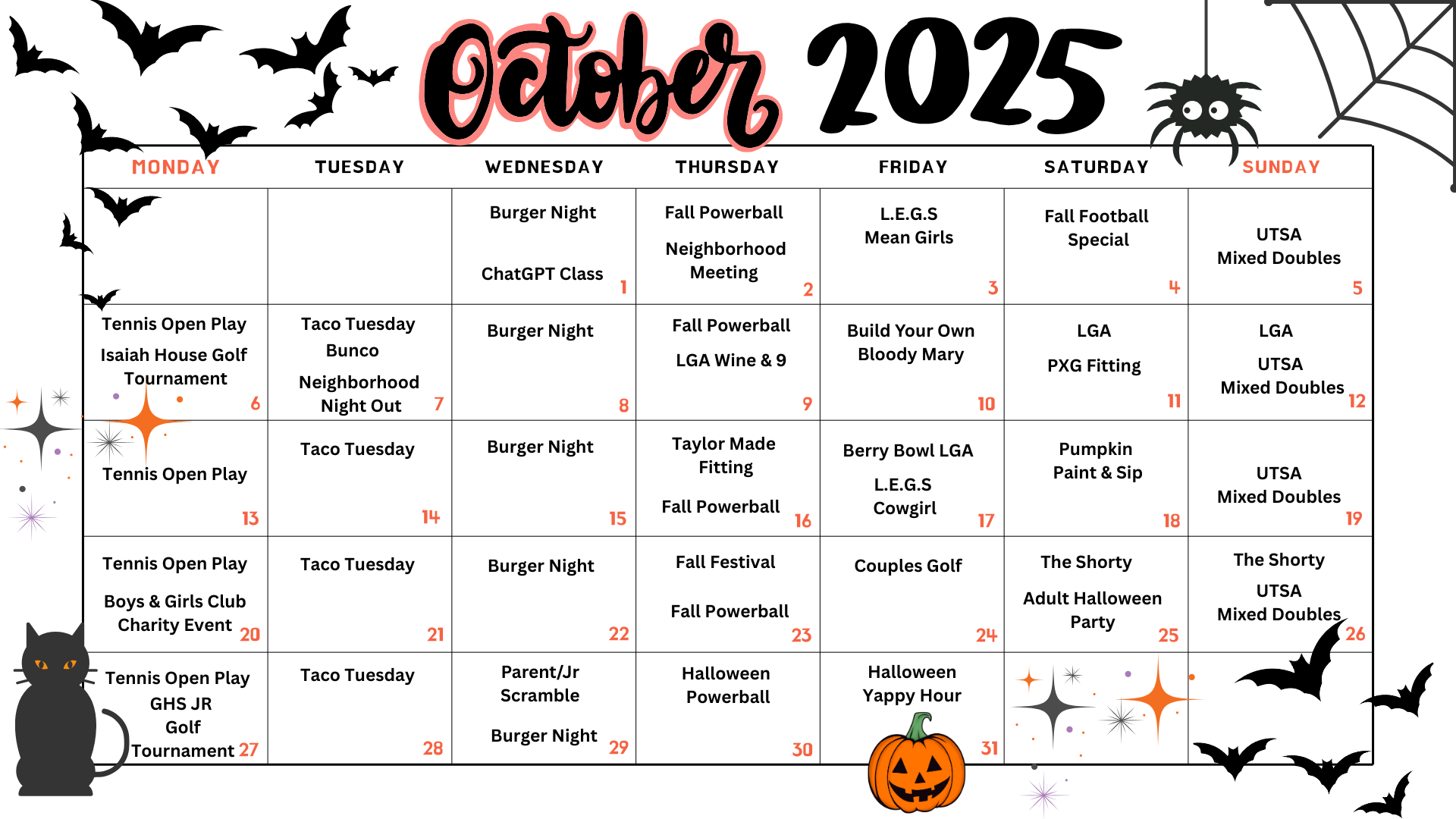 October 2025

| MONDAY | TUESDAY | WEDNESDAY | THURSDAY | FRIDAY | SATURDAY | SUNDAY |
|---|---|---|---|---|---|---|
| | | Burger Night ChatGPT Class 1 | Fall Powerball Neighborhood Meeting 2 | L.E.G.S Mean Girls 3 | Fall Football Special 4 | UTSA Mixed Doubles 5 |
| Tennis Open Play Isaiah House Golf Tournament 6 | Taco Tuesday Bunco Neighborhood Night Out 7 | Burger Night 8 | Fall Powerball LGA Wine & 9 9 | Build Your Own Bloody Mary 10 | LGA PXG Fitting 11 | LGA UTSA Mixed Doubles 12 |
| Tennis Open Play 13 | Taco Tuesday 14 | Burger Night 15 | Taylor Made Fitting Fall Powerball 16 | Berry Bowl LGA L.E.G.S Cowgirl 17 | Pumpkin Paint & Sip 18 | UTSA Mixed Doubles 19 |
| Tennis Open Play Boys & Girls Club Charity Event 20 | Taco Tuesday 21 | Burger Night 22 | Fall Festival Fall Powerball 23 | Couples Golf 24 | The Shorty Adult Halloween Party 25 | The Shorty UTSA Mixed Doubles 26 |
| Tennis Open Play GHS JR Golf Tournament 27 | Taco Tuesday 28 | Parent/Jr Scramble Burger Night 29 | Halloween Powerball 30 | Halloween Yappy Hour 31 | | |